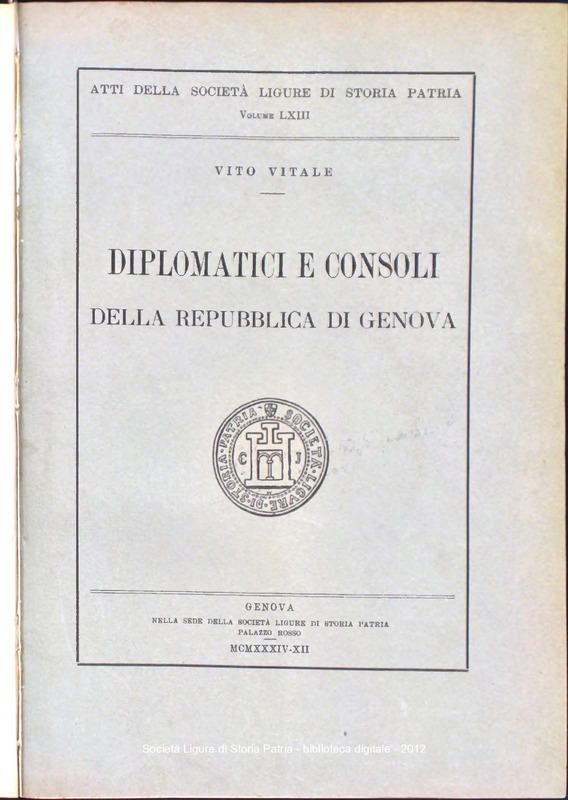 ATTI DELLA SOCIETÀ LIGURE DI STORIA PATRIA
Volume LXIII

VITO VITALE

DIPLOMATICI E CONSOLI
DELLA REPUBBLICA DI GENOVA

SOCIETÀ LIGURE DI STORIA PATRIA
C J

GENOVA
NELLA SEDE DELLA SOCIETÀ LIGURE DI STORIA PATRIA
PALAZZO ROSSO
MCMXXXIV-XII

Società Ligure di Storia Patria - biblioteca digitale - 2012